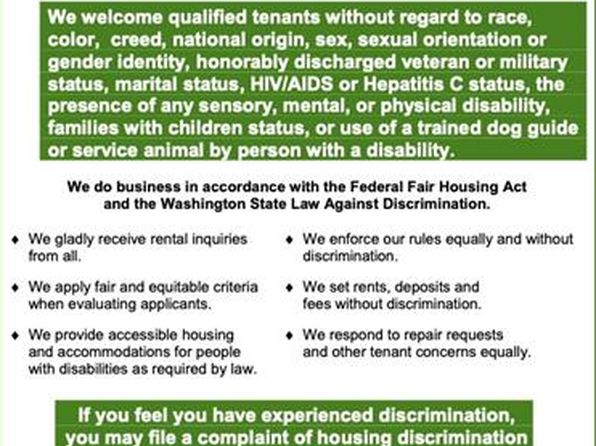 We welcome qualified tenants without regard to race, color, creed, national origin, sex, sexual orientation or gender identity, honorably discharged veteran or military status, marital status, HIV/AIDS or Hepatitis C status, the presence of any sensory, mental, or physical disability, families with children status, or use of a trained dog guide or service animal by person with a disability.

We do business in accordance with the Federal Fair Housing Act and the Washington State Law Against Discrimination.

♦ We gladly receive rental inquiries from all.

♦ We apply fair and equitable criteria when evaluating applicants.

♦ We provide accessible housing and accommodations for people with disabilities as required by law.

♦ We enforce our rules equally and without discrimination.

♦ We set rents, deposits and fees without discrimination.

♦ We respond to repair requests and other tenant concerns equally.

If you feel you have experienced discrimination, you may file a complaint of housing discrimination